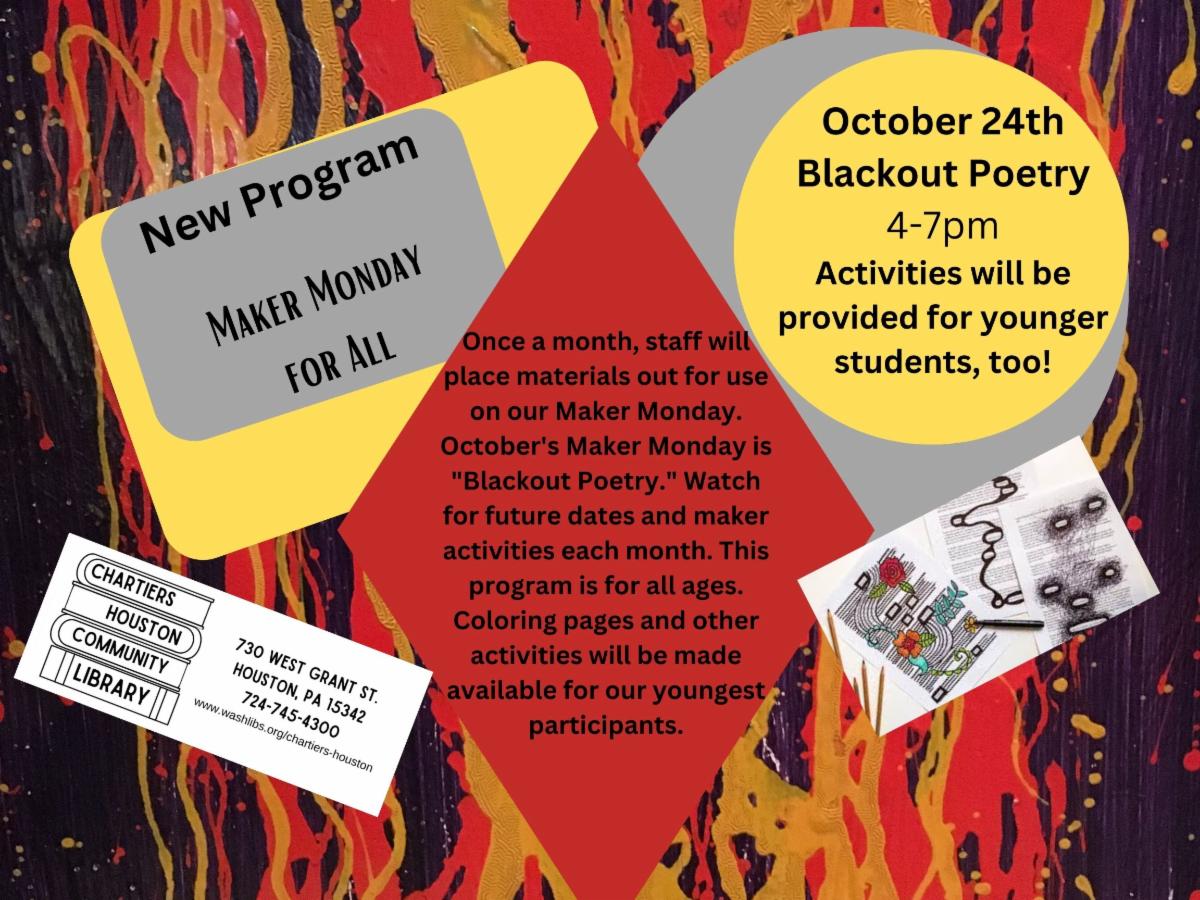 New Program

Maker Monday for All

October 24th
Blackout Poetry
4-7pm
Activities will be provided for younger students, too!

Once a month, staff will place materials out for use on our Maker Monday. October's Maker Monday is "Blackout Poetry." Watch for future dates and maker activities each month. This program is for all ages. Coloring pages and other activities will be made available for our youngest participants.

CHARTIERS
HOUSTON
COMMUNITY
LIBRARY

730 WEST GRANT ST.
HOUSTON, PA 15342
724-745-4300
www.washlibs.org/chartiers-houston